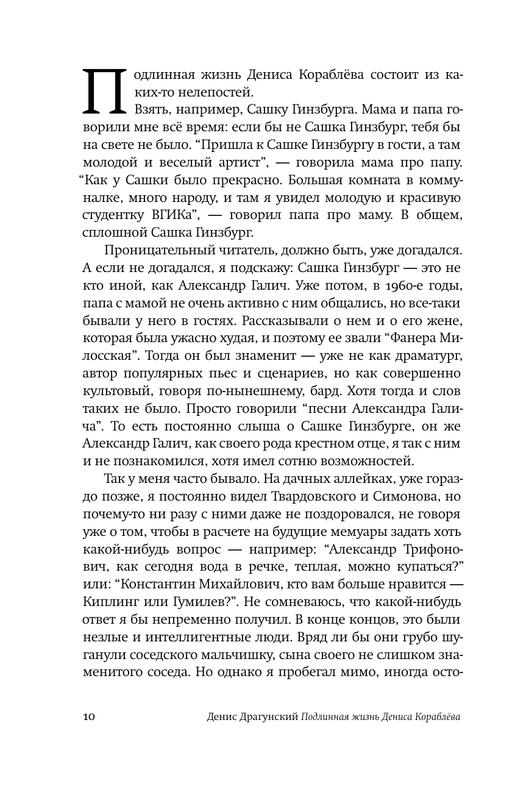 Подлинная жизнь Дениса Кораблёва состоит из каких-то нелепостей.

Взять, например, Сашку Гинзбурга. Мама и папа говорили мне всё время: если бы не Сашка Гинзбург, тебя бы на свете не было. “Пришла к Сашке Гинзбургу в гости, а там молодой и веселый артист”, — говорила мама про папу. “Как у Сашки было прекрасно. Большая комната в коммуналке, много народу, и там я увидел молодую и красивую студентку ВГИКа”, — говорил папа про маму. В общем, сплошной Сашка Гинзбург.

Проницательный читатель, должно быть, уже догадался. А если не догадался, я подскажу: Сашка Гинзбург — это не кто иной, как Александр Галич. Уже потом, в 1960-е годы, папа с мамой не очень активно с ним общались, но все-таки бывали у него в гостях. Рассказывали о нем и о его жене, которая была ужасно худая, и поэтому ее звали “Фанера Милосская”. Тогда он был знаменит — уже не как драматург, автор популярных пьес и сценариев, но как совершенно культовый, говоря по-нынешнему, бард. Хотя тогда и слов таких не было. Просто говорили “песни Александра Галича”. То есть постоянно слыша о Сашке Гинзбурге, он же Александр Галич, как своего рода крестном отце, я так с ним и не познакомился, хотя имел сотню возможностей.

Так у меня часто бывало. На дачных аллейках, уже гораздо позже, я постоянно видел Твардовского и Симонова, но почему-то ни разу с ними даже не поздоровался, не говоря уже о том, чтобы в расчете на будущие мемуары задать хоть какой-нибудь вопрос — например: “Александр Трифонович, как сегодня вода в речке, теплая, можно купаться?” или: “Константин Михайлович, кто вам больше нравится — Киплинг или Гумилев?”. Не сомневаюсь, что какой-нибудь ответ я бы непременно получил. В конце концов, это были незлые и интеллигентные люди. Вряд ли бы они грубо шуганули соседского мальчишку, сына своего не слишком знаменитого соседа. Но однако я пробегал мимо, иногда осто-

10 Денис Драгунский Подлинная жизнь Дениса Кораблёва